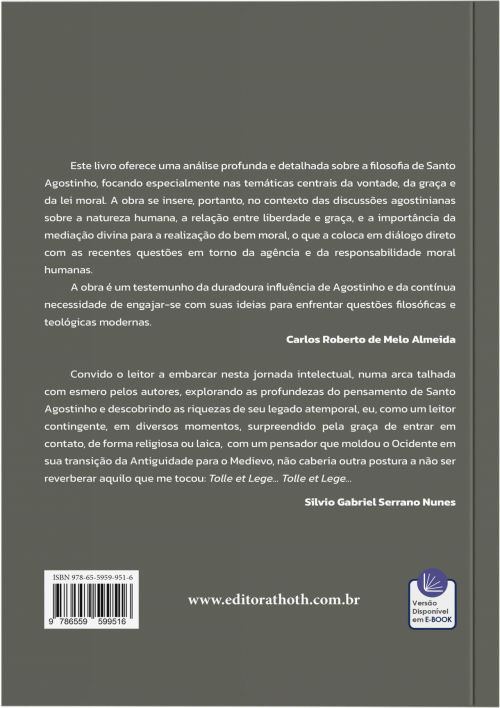 Este livro oferece uma análise profunda e detalhada sobre a filosofia de Santo Agostinho, focando especialmente nas temáticas centrais da vontade, da graça e da lei moral. A obra se insere, portanto, no contexto das discussões agostinianas sobre a natureza humana, a relação entre liberdade e graça, e a importância da mediação divina para a realização do bem moral, o que a coloca em diálogo direto com as recentes questões em torno da agência e da responsabilidade moral humanas.

A obra é um testemunho da duradoura influência de Agostinho e da contínua necessidade de engajar-se com suas ideias para enfrentar questões filosóficas e teológicas modernas.

Carlos Roberto de Melo Almeida

Convido o leitor a embarcar nesta jornada intelectual, numa arca talhada com esmero pelos autores, explorando as profundezas do pensamento de Santo Agostinho e descobrindo as riquezas de seu legado atemporal, eu, como um leitor contingente, em diversos momentos, surpreendido pela graça de entrar em contato, de forma religiosa ou laica, com um pensador que moldou o Ocidente em sua transição da Antiguidade para o Medievo, não caberia outra postura a não ser reverberar aquilo que me tocou: Tolle et Lege... Tolle et Lege...

Silvio Gabriel Serrano Nunes

ISBN 978-65-5959-951-6

9 786559 599516

www.editorathoth.com.br

Versão Disponível em E-BOOK